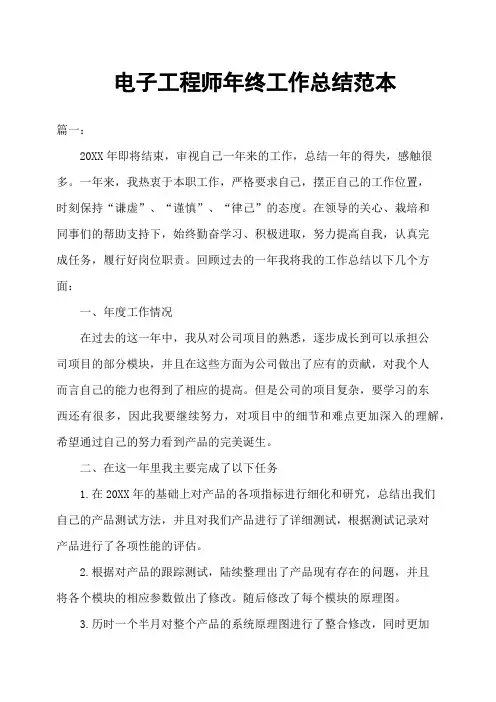 电子工程师年终工作总结范本

篇一：

20XX年即将结束，审视自己一年来的工作，总结一年的得失，感触很多。一年来，我热衷于本职工作，严格要求自己，摆正自己的工作位置，时刻保持“谦虚”、“谨慎”、“律己”的态度。在领导的关心、栽培和同事们的帮助支持下，始终勤奋学习、积极进取，努力提高自我，认真完成任务，履行好岗位职责。回顾过去的一年我将我的工作总结以下几个方面：

一、年度工作情况

在过去的这一年中，我从对公司项目的熟悉，逐步成长到可以承担公司项目的部分模块，并且在这些方面为公司做出了应有的贡献，对我个人而言自己的能力也得到了相应的提高。但是公司的项目复杂，要学习的东西还有很多，因此我要继续努力，对项目中的细节和难点更加深入的理解，希望通过自己的努力看到产品的完美诞生。

二、在这一年里我主要完成了以下任务

1.在20XX年的基础上对产品的各项指标进行细化和研究，总结出我们自己的产品测试方法，并且对我们产品进行了详细测试，根据测试记录对产品进行了各项性能的评估。

2.根据对产品的跟踪测试，陆续整理出了产品现有存在的问题，并且将各个模块的相应参数做出了修改。随后修改了每个模块的原理图。

3.历时一个半月对整个产品的系统原理图进行了整合修改，同时更加